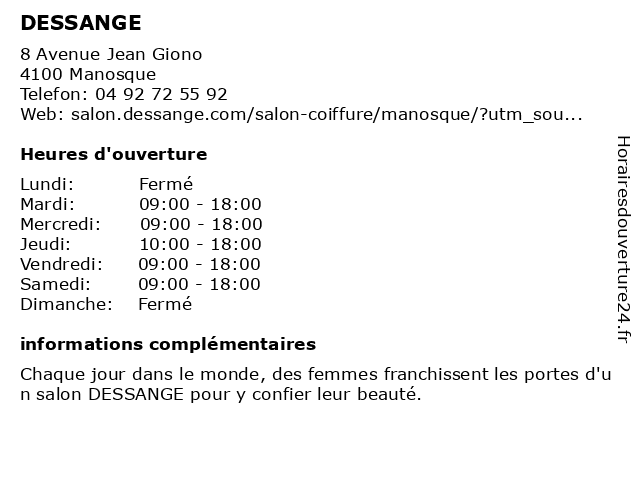 DESSANGE

8 Avenue Jean Giono
4100 Manosque
Telefon: 04 92 72 55 92
Web: salon.dessange.com/salon-coiffure/manosque/?utm_sou...

Heures d'ouverture

| | |
|---|---|
| Lundi: | Fermé |
| Mardi: | 09:00 - 18:00 |
| Mercredi: | 09:00 - 18:00 |
| Jeudi: | 10:00 - 18:00 |
| Vendredi: | 09:00 - 18:00 |
| Samedi: | 09:00 - 18:00 |
| Dimanche: | Fermé |

informations complémentaires

Chaque jour dans le monde, des femmes franchissent les portes d'un salon DESSANGE pour y confier leur beauté.

Horairesdouverture24.fr